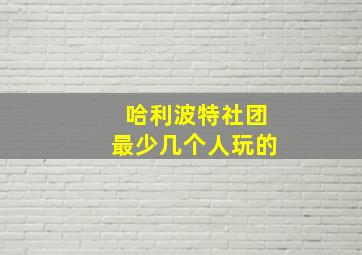 哈利波特社团
最少几个人玩的